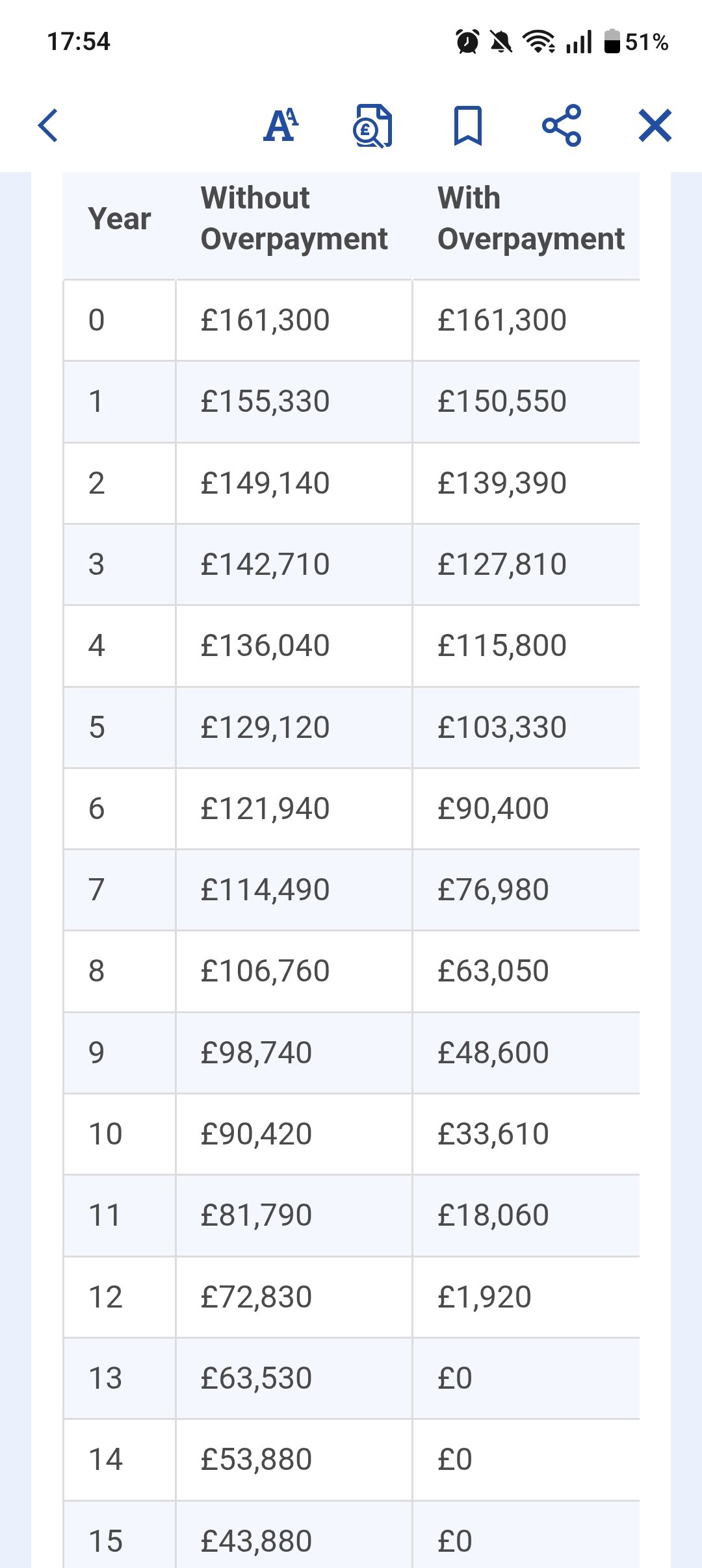 17:54

51%

| Year | Without Overpayment | With Overpayment |
|---|---|---|
| 0 | £161,300 | £161,300 |
| 1 | £155,330 | £150,550 |
| 2 | £149,140 | £139,390 |
| 3 | £142,710 | £127,810 |
| 4 | £136,040 | £115,800 |
| 5 | £129,120 | £103,330 |
| 6 | £121,940 | £90,400 |
| 7 | £114,490 | £76,980 |
| 8 | £106,760 | £63,050 |
| 9 | £98,740 | £48,600 |
| 10 | £90,420 | £33,610 |
| 11 | £81,790 | £18,060 |
| 12 | £72,830 | £1,920 |
| 13 | £63,530 | £0 |
| 14 | £53,880 | £0 |
| 15 | £43,880 | £0 |